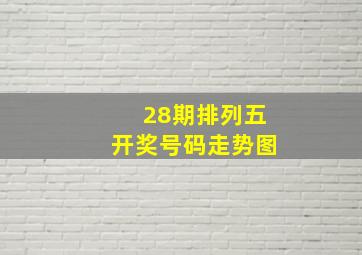 28期排列五
开奖号码走势图